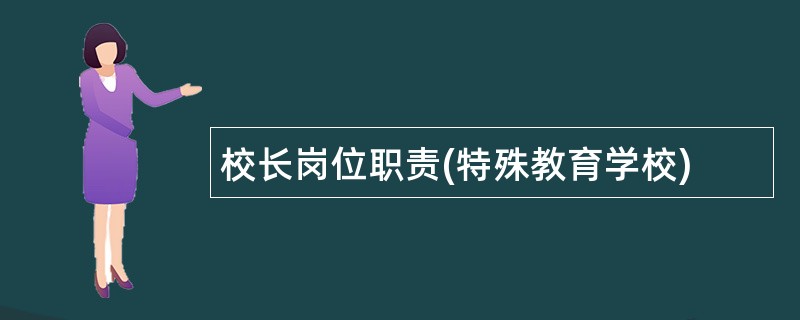 校长岗位职责(特殊教育学校)